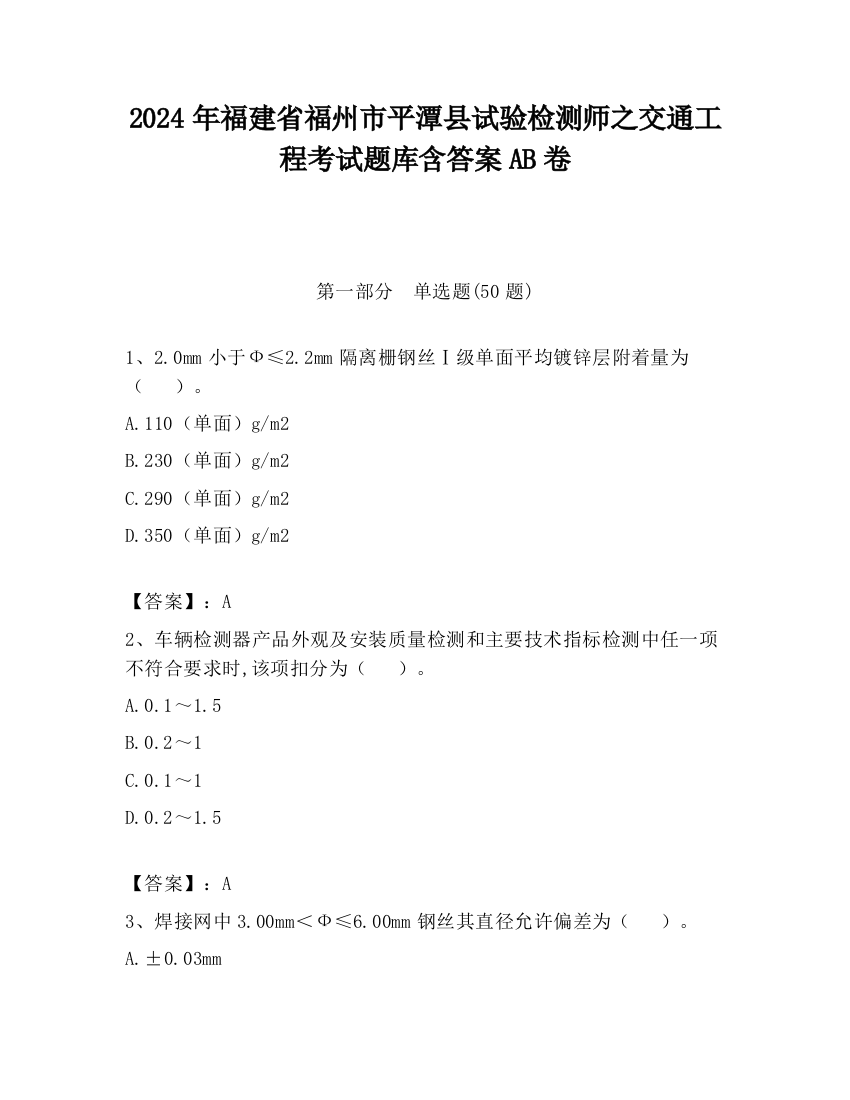 2024 年福建省福州市平潭县试验检测师之交通工程考试题库含答案 AB 卷

第一部分　单选题(50 题)

1、2.0mm 小于Φ≤2.2mm 隔离栅钢丝Ⅰ级单面平均镀锌层附着量为（　　）。

A.110（单面）g/m2

B.230（单面）g/m2

C.290（单面）g/m2

D.350（单面）g/m2

【答案】：A

2、车辆检测器产品外观及安装质量检测和主要技术指标检测中任一项不符合要求时,该项扣分为（　　）。

A.0.1～1.5

B.0.2～1

C.0.1～1

D.0.2～1.5

【答案】：A

3、焊接网中 3.00mm＜Φ≤6.00mm 钢丝其直径允许偏差为（　　）。

A.±0.03mm